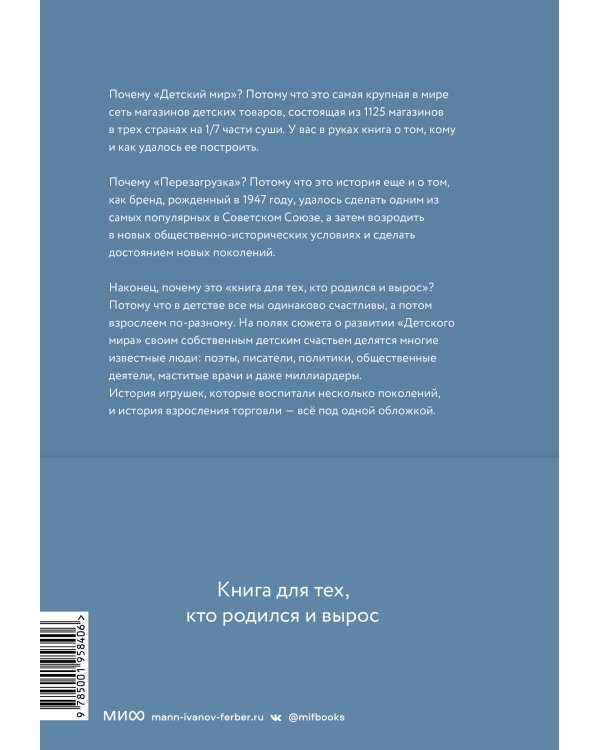 Почему «Детский мир»? Потому что это самая крупная в мире сеть магазинов детских товаров, состоящая из 1125 магазинов в трех странах на 1/7 части суши. У вас в руках книга о том, кому и как удалось ее построить.

Почему «Перезагрузка»? Потому что это история еще и о том, как бренд, рожденный в 1947 году, удалось сделать одним из самых популярных в Советском Союзе, а затем возродить в новых общественно-исторических условиях и сделать достоянием новых поколений.

Наконец, почему это «книга для тех, кто родился и вырос»? Потому что в детстве все мы одинаково счастливы, а потом взрослеем по-разному. На полях сюжета о развитии «Детского мира» своим собственным детским счастьем делятся многие известные люди: поэты, писатели, политики, общественные деятели, маститые врачи и даже миллиардеры.
История игрушек, которые воспитали несколько поколений, и история взросления торговли — всё под одной обложкой.

Книга для тех, кто родился и вырос

9 785001 958406 >

МИФ mann-ivanov-ferber.ru @mifbooks